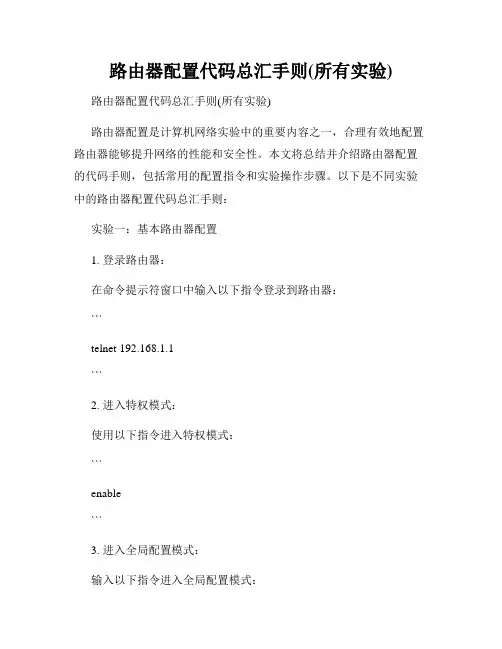 路由器配置代码总汇手则(所有实验)

路由器配置代码总汇手则(所有实验)

路由器配置是计算机网络实验中的重要内容之一，合理有效地配置路由器能够提升网络的性能和安全性。本文将总结并介绍路由器配置的代码手则，包括常用的配置指令和实验操作步骤。以下是不同实验中的路由器配置代码总汇手则：

实验一：基本路由器配置

1. 登录路由器：

在命令提示符窗口中输入以下指令登录到路由器：

```

telnet 192.168.1.1

```

2. 进入特权模式：

使用以下指令进入特权模式：

```

enable

```

3. 进入全局配置模式：

输入以下指令进入全局配置模式：